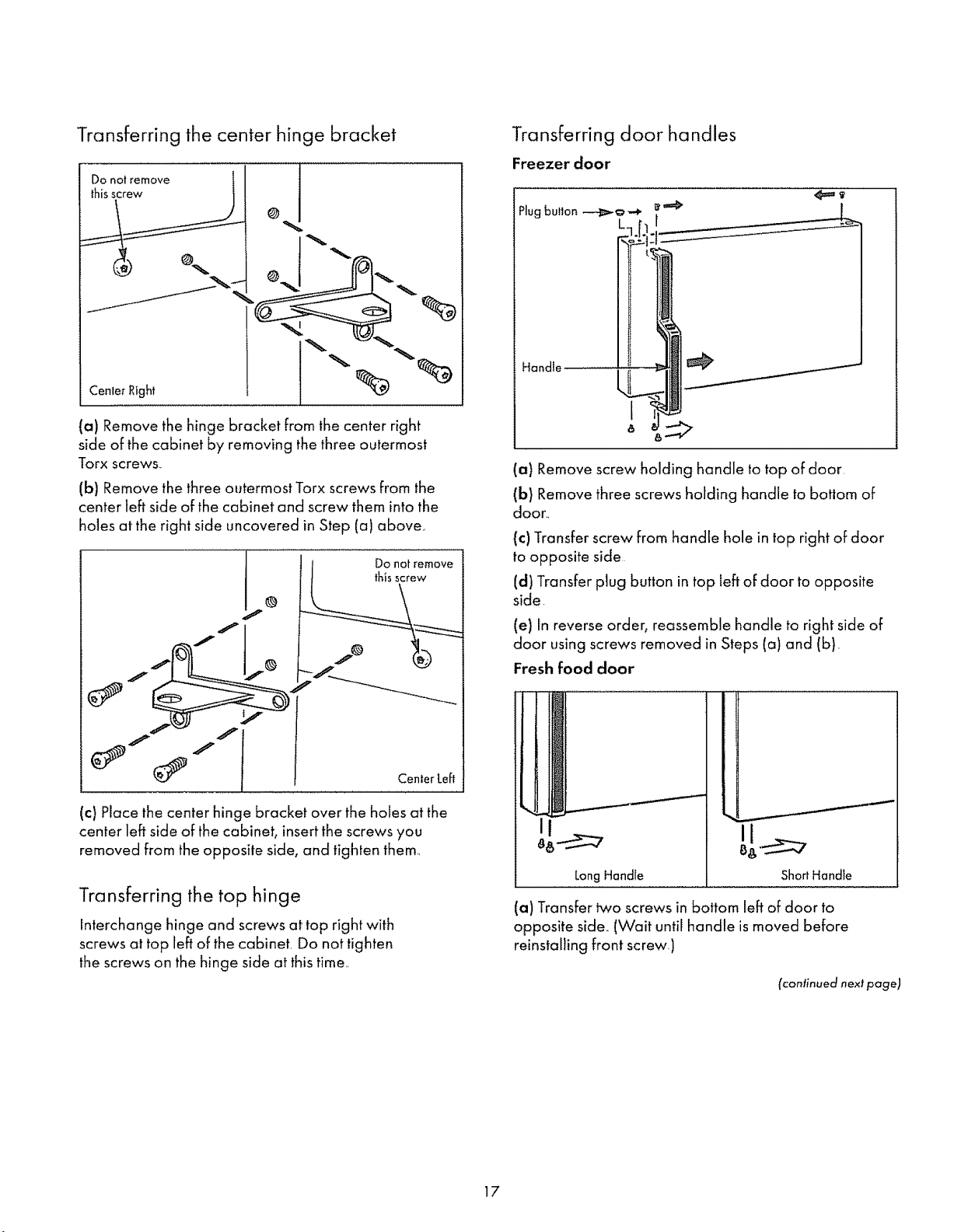 Transferring the center hinge bracket

Do not remove this screw

Center Right

(a) Remove the hinge bracket from the center right side of the cabinet by removing the three outermost Torx screws.

(b) Remove the three outermost Torx screws from the center left side of the cabinet and screw them into the holes at the right side uncovered in Step (a) above.

Do not remove this screw

Center Left

(c) Place the center hinge bracket over the holes at the center left side of the cabinet, insert the screws you removed from the opposite side, and tighten them.

Transferring the top hinge

Interchange hinge and screws at top right with screws at top left of the cabinet. Do not tighten the screws on the hinge side at this time.

Transferring door handles

Freezer door

Plug button

Handle

(a) Remove screw holding handle to top of door.

(b) Remove three screws holding handle to bottom of door.

(c) Transfer screw from handle hole in top right of door to opposite side.

(d) Transfer plug button in top left of door to opposite side.

(e) In reverse order, reassemble handle to right side of door using screws removed in Steps (a) and (b).

Fresh food door

Long Handle

Short Handle

(a) Transfer two screws in bottom left of door to opposite side. (Wait until handle is moved before reinstalling front screw.)

(continued next page)

17